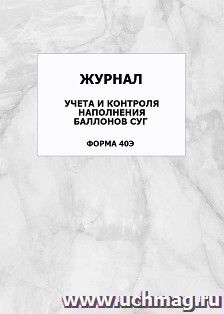 ЖУРНАЛ

УЧЕТА И КОНТРОЛЯ НАПОЛНЕНИЯ БАЛЛОНОВ СУГ

ФОРМА 40Э

www.uchmag.ru